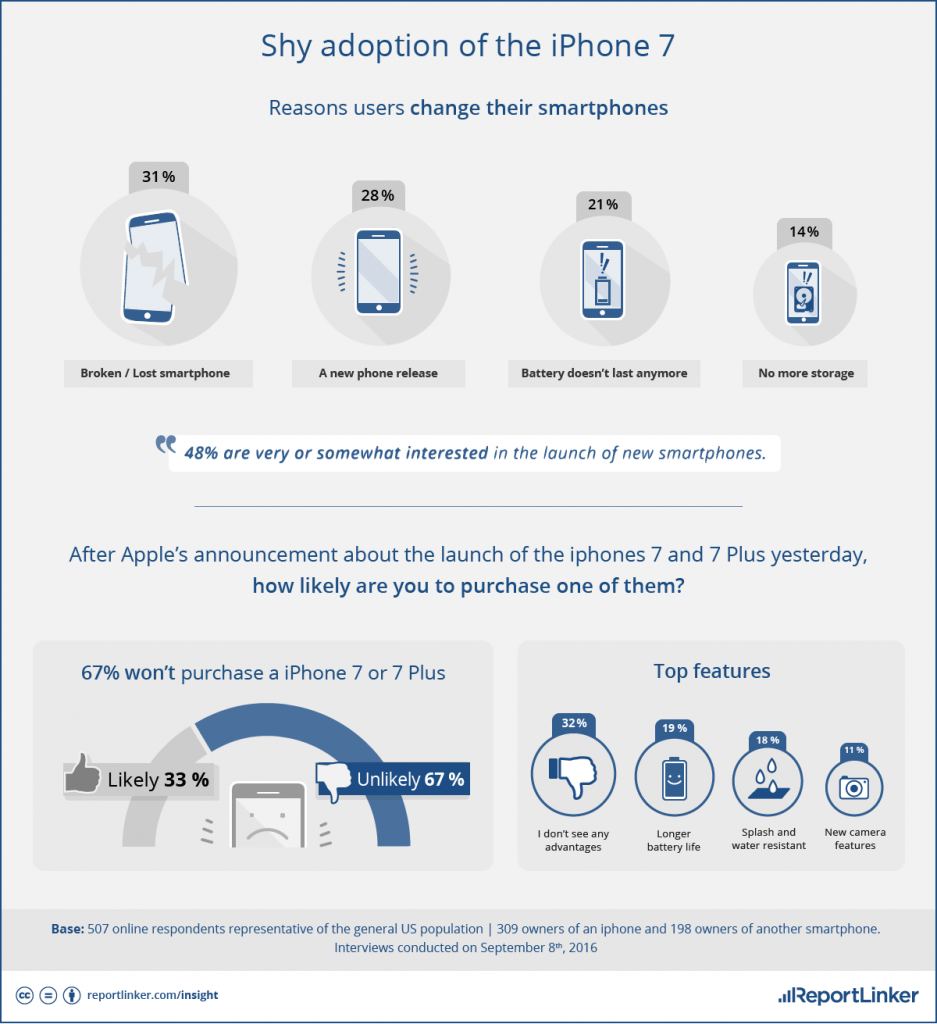 Shy adoption of the iPhone 7

Reasons users change their smartphones

31 %

Broken / Lost smartphone

28 %

A new phone release

21 %

Battery doesn't last anymore

14 %

No more storage

48% are very or somewhat interested in the launch of new smartphones.

After Apple's announcement about the launch of the iphones 7 and 7 Plus yesterday, how likely are you to purchase one of them?

67% won't purchase a iPhone 7 or 7 Plus

Likely 33 %

Unlikely 67 %

Top features

32 %

I don't see any advantages

19 %

Longer battery life

18 %

Splash and water resistant

11 %

New camera features

Base: 507 online respondents representative of the general US population | 309 owners of an iphone and 198 owners of another smartphone. Interviews conducted on September 8th, 2016

reportlinker.com/insight

ReportLinker